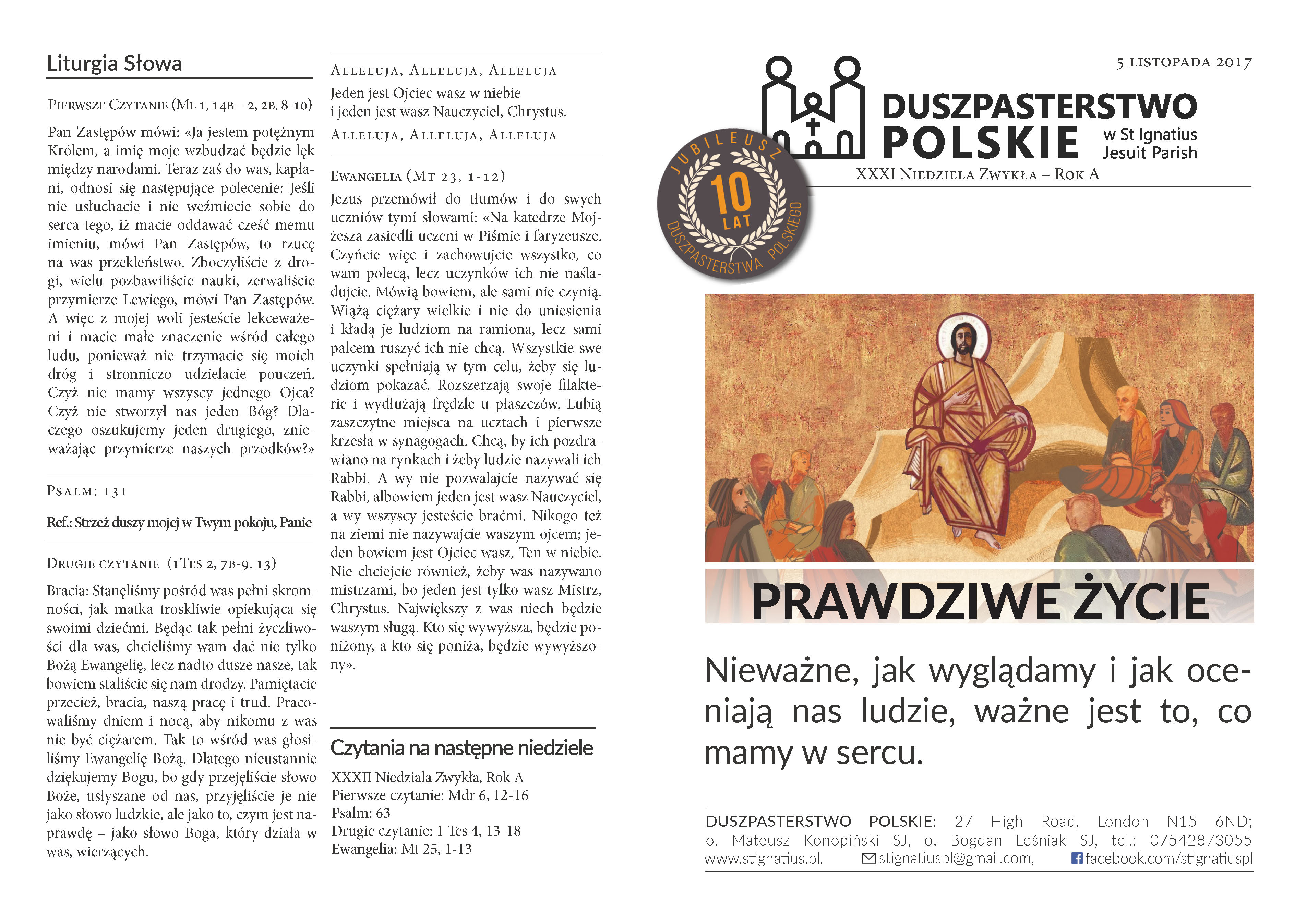 Liturgia Słowa

Pierwsze Czytanie (Ml 1, 14b – 2, 2b. 8-10)

Pan Zastępów mówi: «Ja jestem potężnym Królem, a imię moje wzbudzać będzie lęk między narodami. Teraz zaś do was, kapłani, odnosi się następujące polecenie: Jeśli nie usłuchacie i nie weźmiecie sobie do serca tego, iż macie oddawać cześć memu imieniu, mówi Pan Zastępów, to rzucę na was przekleństwo. Zboczyliście z drogi, wielu pozbawiliście nauki, zerwaliście przymierze Lewiego, mówi Pan Zastępów. A więc z mojej woli jesteście lekceważeni i macie małe znaczenie wśród całego ludu, ponieważ nie trzymacie się moich dróg i stronniczo udzielacie pouczeń. Czyż nie mamy wszyscy jednego Ojca? Czyż nie stworzył nas jeden Bóg? Dlaczego oszukujemy jeden drugiego, znieważając przymierze naszych przodków?»

Psalm: 131

Ref.: Strzeż duszy mojej w Twym pokoju, Panie

Drugie czytanie (1Tes 2, 7b-9. 13)

Bracia: Stanęliśmy pośród was pełni skromności, jak matka troskliwie opiekująca się swoimi dziećmi. Będąc tak pełni życzliwości dla was, chcieliśmy wam dać nie tylko Bożą Ewangelię, lecz nadto dusze nasze, tak bowiem staliście się nam drodzy. Pamiętacie przecież, bracia, naszą pracę i trud. Pracowaliśmy dniem i nocą, aby nikomu z was nie być ciężarem. Tak to wśród was głosiliśmy Ewangelię Bożą. Dlatego nieustannie dziękujemy Bogu, bo gdy przejęliście słowo Boże, usłyszane od nas, przyjęliście je nie jako słowo ludzkie, ale jako to, czym jest naprawdę – jako słowo Boga, który działa w was, wierzących.

Alleluja, Alleluja, Alleluja
Jeden jest Ojciec wasz w niebie
i jeden jest wasz Nauczyciel, Chrystus.
Alleluja, Alleluja, Alleluja

Ewangelia (Mt 23, 1-12)

Jezus przemówił do tłumów i do swych uczniów tymi słowami: «Na katedrze Mojżesza zasiedli uczeni w Piśmie i faryzeusze. Czyńcie więc i zachowujcie wszystko, co wam polecą, lecz uczynków ich nie naśladujcie. Mówią bowiem, ale sami nie czynią. Wiążą ciężary wielkie i nie do uniesienia i kładą je ludziom na ramiona, lecz sami palcem ruszyć ich nie chcą. Wszystkie swe uczynki spełniają w tym celu, żeby się ludziom pokazać. Rozszerzają swoje filakterie i wydłużają frędzle u płaszczów. Lubią zaszczytne miejsca na ucztach i pierwsze krzesła w synagogach. Chcą, by ich pozdrawiano na rynkach i żeby ludzie nazywali ich Rabbi. A wy nie pozwalajcie nazywać się Rabbi, albowiem jeden jest wasz Nauczyciel, a wy wszyscy jesteście braćmi. Nikogo też na ziemi nie nazywajcie waszym ojcem; jeden bowiem jest Ojciec wasz, Ten w niebie. Nie chciejcie również, żeby was nazywano mistrzami, bo jeden jest tylko wasz Mistrz, Chrystus. Największy z was niech będzie waszym sługą. Kto się wywyższa, będzie poniżony, a kto się poniża, będzie wywyższony».

Czytania na następne niedziele

XXXII Niedziala Zwykła, Rok A
Pierwsze czytanie: Mdr 6, 12-16
Psalm: 63
Drugie czytanie: 1 Tes 4, 13-18
Ewangelia: Mt 25, 1-13

5 listopada 2017

DUSZPASTERSTWO POLSKIE w St Ignatius Jesuit Parish

XXXI Niedziela Zwykła – Rok A

JUBILEUSZ 10 LAT DUSZPASTERSTWA POLSKIEGO

PRAWDZIWE ŻYCIE

Nieważne, jak wyglądamy i jak oceniają nas ludzie, ważne jest to, co mamy w sercu.

DUSZPASTERSTWO POLSKIE: 27 High Road, London N15 6ND; o. Mateusz Konopiński SJ, o. Bogdan Leśniak SJ, tel.: 07542873055
www.stignatius.pl, stignatiuspl@gmail.com, facebook.com/stignatiuspl